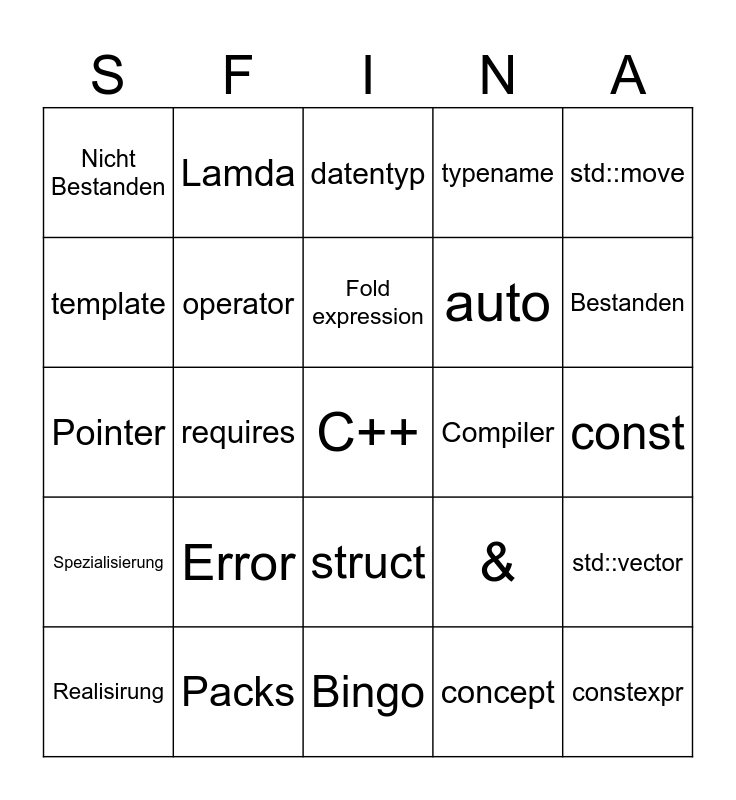 | S | F | I | N | A |
|---|---|---|---|---|
| Nicht Bestanden | Lamda | datentyp | typename | std::move |
| template | operator | Fold expression | auto | Bestanden |
| Pointer | requires | C++ | Compiler | const |
| Spezialisierung | Error | struct | & | std::vector |
| Realisirung | Packs | Bingo | concept | constexpr |